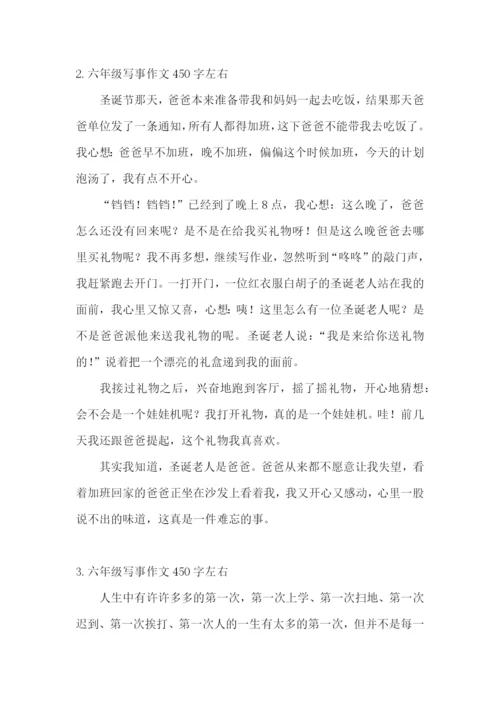 2. 六年级写事作文 450 字左右

圣诞节那天，爸爸本来准备带我和妈妈一起去吃饭，结果那天爸爸单位发了一条通知，所有人都得加班，这下爸爸不能带我去吃饭了。我心想：爸爸早不加班，晚不加班，偏偏这个时候加班，今天的计划泡汤了，我有点不开心。

“铛铛！铛铛！”已经到了晚上 8 点，我心想：这么晚了，爸爸怎么还没有回来呢？是不是在给我买礼物呀！但是这么晚爸爸去哪里买礼物呢？我不再多想，继续写作业，忽然听到“咚咚”的敲门声，我赶紧跑去开门。一打开门，一位红衣服白胡子的圣诞老人站在我的面前，我心里又惊又喜，心想：咦！这里怎么有一位圣诞老人呢？是不是爸爸派他来送我礼物的呢。圣诞老人说：“我是来给你送礼物的！”说着把一个漂亮的礼盒递到我的面前。

我接过礼物之后，兴奋地跑到客厅，摇了摇礼物，开心地猜想：会不会是一个娃娃机呢？我打开礼物，真的是一个娃娃机。哇！前几天我还跟爸爸提起，这个礼物我真喜欢。

其实我知道，圣诞老人是爸爸。爸爸从来都不愿意让我失望，看着加班回家的爸爸正坐在沙发上看着我，我又开心又感动，心里一股说不出的味道，这真是一件难忘的事。

3. 六年级写事作文 450 字左右

人生中有许许多多的第一次，第一次上学、第一次扫地、第一次迟到、第一次挨打、第一次人的一生有太多的第一次，但并不是每一